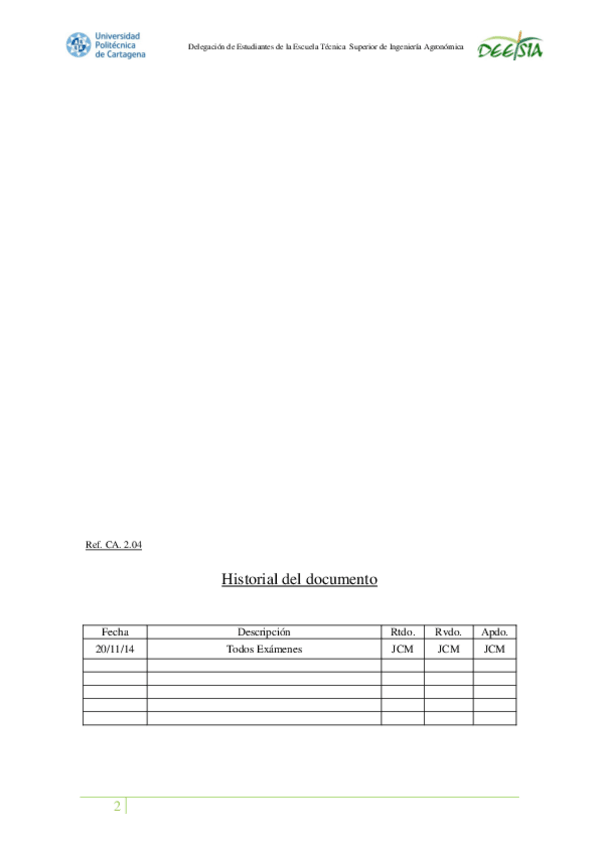 Universidad Politécnica de Cartagena

Delegación de Estudiantes de la Escuela Técnica Superior de Ingeniería Agronómica

DEETSIA

Ref. CA. 2.04

Historial del documento

| Fecha | Descripción | Rtdo. | Rvdo. | Apdo. |
|---|---|---|---|---|
| 20/11/14 | Todos Exámenes | JCM | JCM | JCM |
| | | | | |
| | | | | |
| | | | | |
| | | | | |
| | | | | |

2